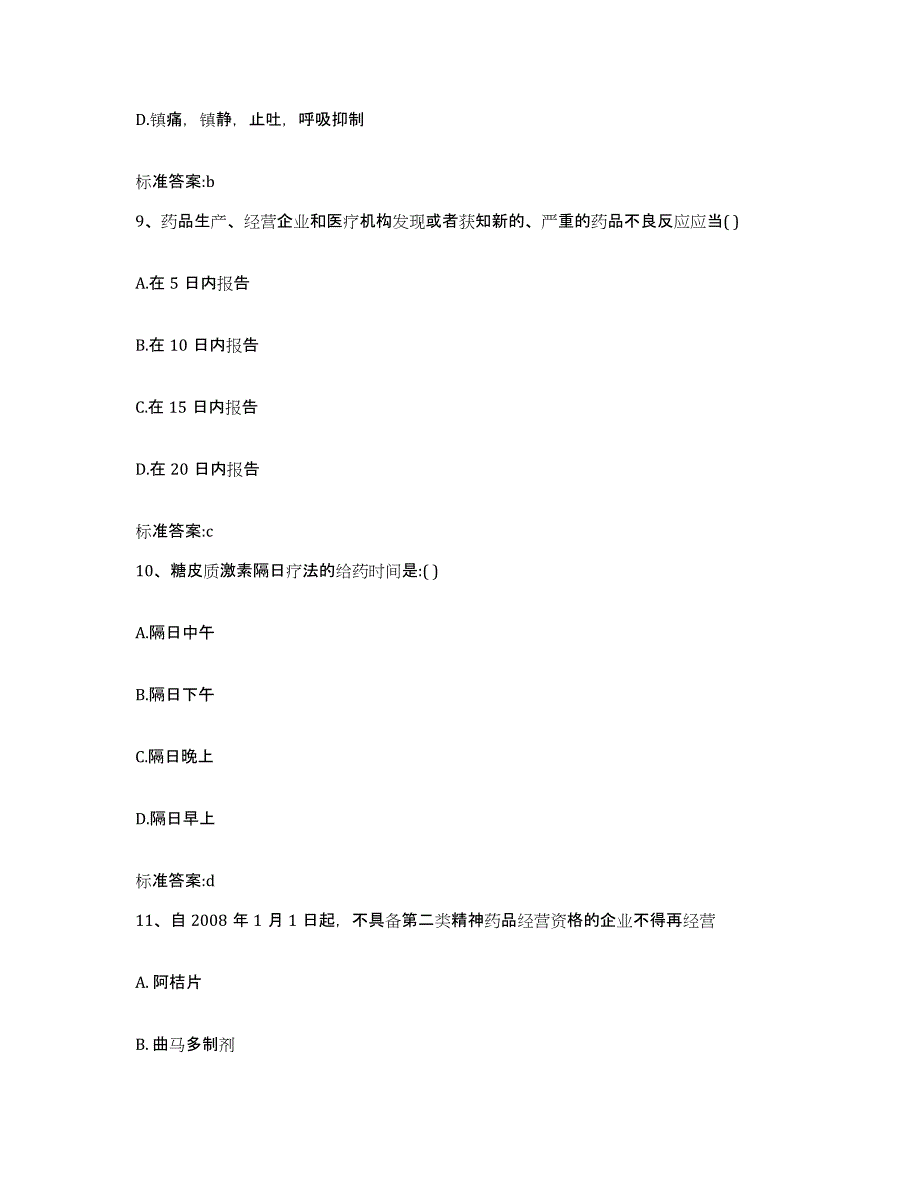 D.镇痛，镇静，止吐，呼吸抑制

标准答案:b

9、药品生产、经营企业和医疗机构发现或者获知新的、严重的药品不良反应应当( )

A.在 5 日内报告

B.在 10 日内报告

C.在 15 日内报告

D.在 20 日内报告

标准答案:c

10、糖皮质激素隔日疗法的给药时间是:( )

A.隔日中午

B.隔日下午

C.隔日晚上

D.隔日早上

标准答案:d

11、自 2008 年 1 月 1 日起，不具备第二类精神药品经营资格的企业不得再经营

A. 阿桔片

B. 曲马多制剂